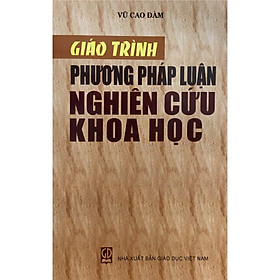 VŨ CAO ĐÀM

GIÁO TRÌNH

PHƯƠNG PHÁP LUẬN NGHIÊN CỨU KHOA HỌC

GD

NHÀ XUẤT BẢN GIÁO DỤC VIỆT NAM